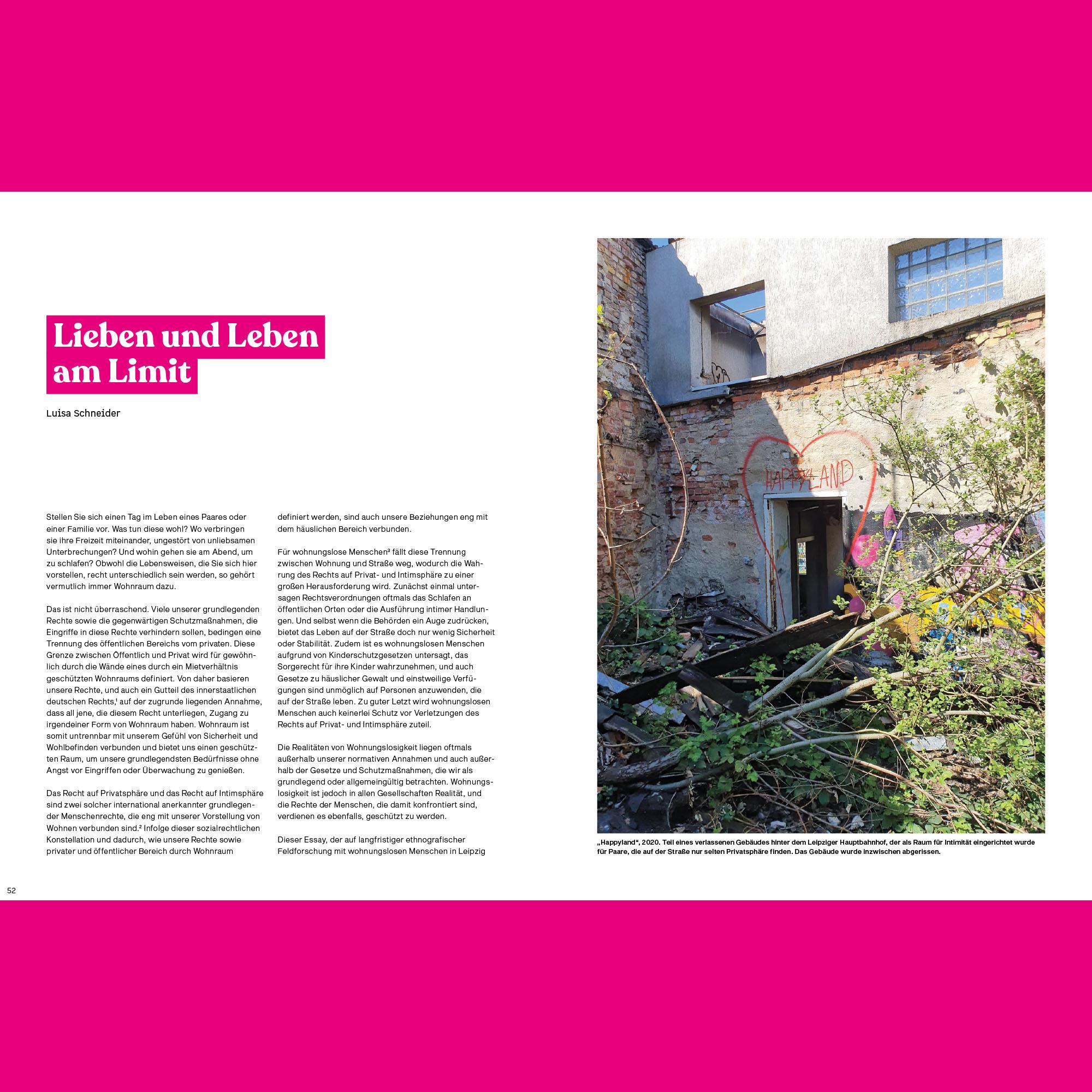 Lieben und Leben am Limit

Luisa Schneider

Stellen Sie sich einen Tag im Leben eines Paares oder einer Familie vor. Was tun diese wohl? Wo verbringen sie ihre Freizeit miteinander, ungestört von unliebsamen Unterbrechungen? Und wohin gehen sie am Abend, um zu schlafen? Obwohl die Lebensweisen, die Sie sich hier vorstellen, recht unterschiedlich sein werden, so gehört vermutlich immer Wohnraum dazu.

Das ist nicht überraschend. Viele unserer grundlegenden Rechte sowie die gegenwärtigen Schutzmaßnahmen, die Eingriffe in diese Rechte verhindern sollen, bedingen eine Trennung des öffentlichen Bereichs vom privaten. Diese Grenze zwischen Öffentlich und Privat wird für gewöhnlich durch die Wände eines durch ein Mietverhältnis geschützten Wohnraums definiert. Von daher basieren unsere Rechte, und auch ein Gutteil des innerstaatlichen deutschen Rechts,$^{1}$ auf der zugrunde liegenden Annahme, dass all jene, die diesem Recht unterliegen, Zugang zu irgendeiner Form von Wohnraum haben. Wohnraum ist somit untrennbar mit unserem Gefühl von Sicherheit und Wohlbefinden verbunden und bietet uns einen geschützten Raum, um unsere grundlegendsten Bedürfnisse ohne Angst vor Eingriffen oder Überwachung zu genießen.

Das Recht auf Privatsphäre und das Recht auf Intimsphäre sind zwei solcher international anerkannter grundlegender Menschenrechte, die eng mit unserer Vorstellung von Wohnen verbunden sind.$^{2}$ Infolge dieser sozialrechtlichen Konstellation und dadurch, wie unsere Rechte sowie privater und öffentlicher Bereich durch Wohnraum definiert werden, sind auch unsere Beziehungen eng mit dem häuslichen Bereich verbunden.

Für wohnungslose Menschen$^{3}$ fällt diese Trennung zwischen Wohnung und Straße weg, wodurch die Wahrung des Rechts auf Privat- und Intimsphäre zu einer großen Herausforderung wird. Zunächst einmal untersagen Rechtsverordnungen oftmals das Schlafen an öffentlichen Orten oder die Ausführung intimer Handlungen. Und selbst wenn die Behörden ein Auge zudrücken, bietet das Leben auf der Straße doch nur wenig Sicherheit oder Stabilität. Zudem ist es wohnungslosen Menschen aufgrund von Kinderschutzgesetzen untersagt, das Sorgerecht für ihre Kinder wahrzunehmen, und auch Gesetze zu häuslicher Gewalt und einstweilige Verfügungen sind unmöglich auf Personen anzuwenden, die auf der Straße leben. Zu guter Letzt wird wohnungslosen Menschen auch keinerlei Schutz vor Verletzungen des Rechts auf Privat- und Intimsphäre zuteil.

Die Realitäten von Wohnungslosigkeit liegen oftmals außerhalb unserer normativen Annahmen und auch außerhalb der Gesetze und Schutzmaßnahmen, die wir als grundlegend oder allgemeingültig betrachten. Wohnungslosigkeit ist jedoch in allen Gesellschaften Realität, und die Rechte der Menschen, die damit konfrontiert sind, verdienen es ebenfalls, geschützt zu werden.

Dieser Essay, der auf langfristiger ethnografischer Feldforschung mit wohnungslosen Menschen in Leipzig

HAPPYLAND

„Happyland“, 2020. Teil eines verlassenen Gebäudes hinter dem Leipziger Hauptbahnhof, der als Raum für Intimität eingerichtet wurde für Paare, die auf der Straße nur selten Privatsphäre finden. Das Gebäude wurde inzwischen abgerissen.

52